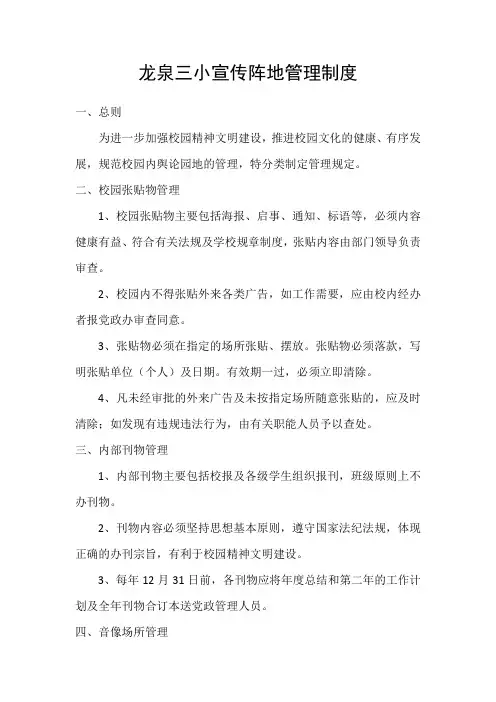 龙泉三小宣传阵地管理制度

一、总则

为进一步加强校园精神文明建设，推进校园文化的健康、有序发展，规范校园内舆论园地的管理，特分类制定管理规定。

二、校园张贴物管理

1、校园张贴物主要包括海报、启事、通知、标语等，必须内容健康有益、符合有关法规及学校规章制度，张贴内容由部门领导负责审查。

2、校园内不得张贴外来各类广告，如工作需要，应由校内经办者报党政办审查同意。

3、张贴物必须在指定的场所张贴、摆放。张贴物必须落款，写明张贴单位（个人）及日期。有效期一过，必须立即清除。

4、凡未经审批的外来广告及未按指定场所随意张贴的，应及时清除；如发现有违规违法行为，由有关职能人员予以查处。

三、内部刊物管理

1、内部刊物主要包括校报及各级学生组织报刊，班级原则上不办刊物。

2、刊物内容必须坚持思想基本原则，遵守国家法纪法规，体现正确的办刊宗旨，有利于校园精神文明建设。

3、每年 12 月 31 日前，各刊物应将年度总结和第二年的工作计划及全年刊物合订本送党政管理人员。

四、音像场所管理